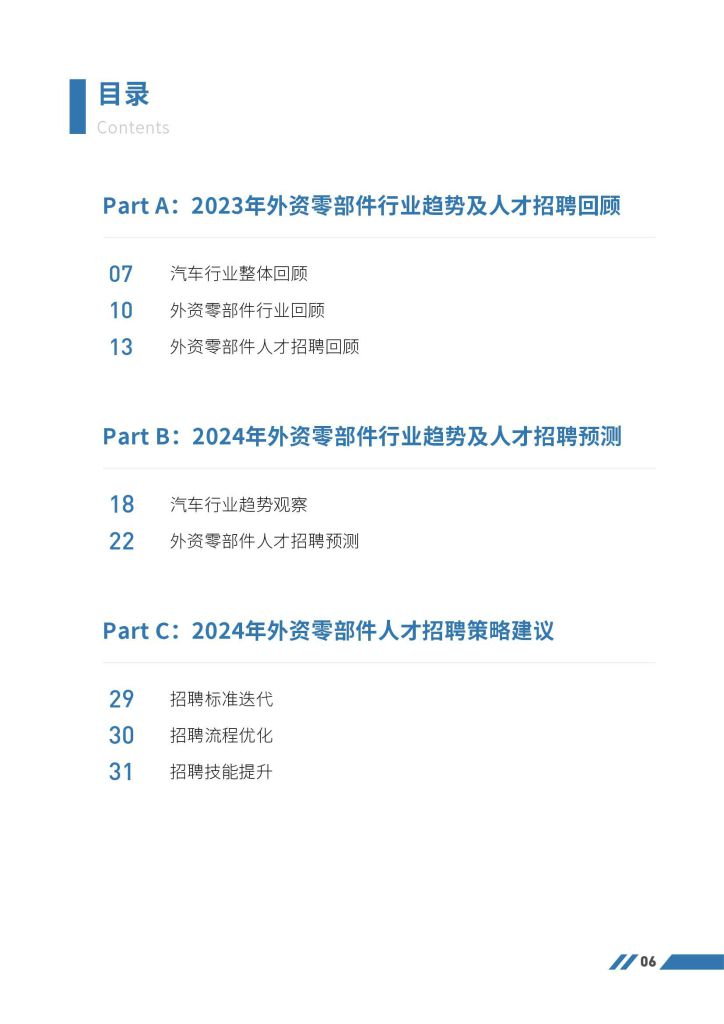 目录
Contents

Part A：2023年外资零部件行业趋势及人才招聘回顾

07 汽车行业整体回顾
10 外资零部件行业回顾
13 外资零部件人才招聘回顾

Part B：2024年外资零部件行业趋势及人才招聘预测

18 汽车行业趋势观察
22 外资零部件人才招聘预测

Part C：2024年外资零部件人才招聘策略建议

29 招聘标准迭代
30 招聘流程优化
31 招聘技能提升

06